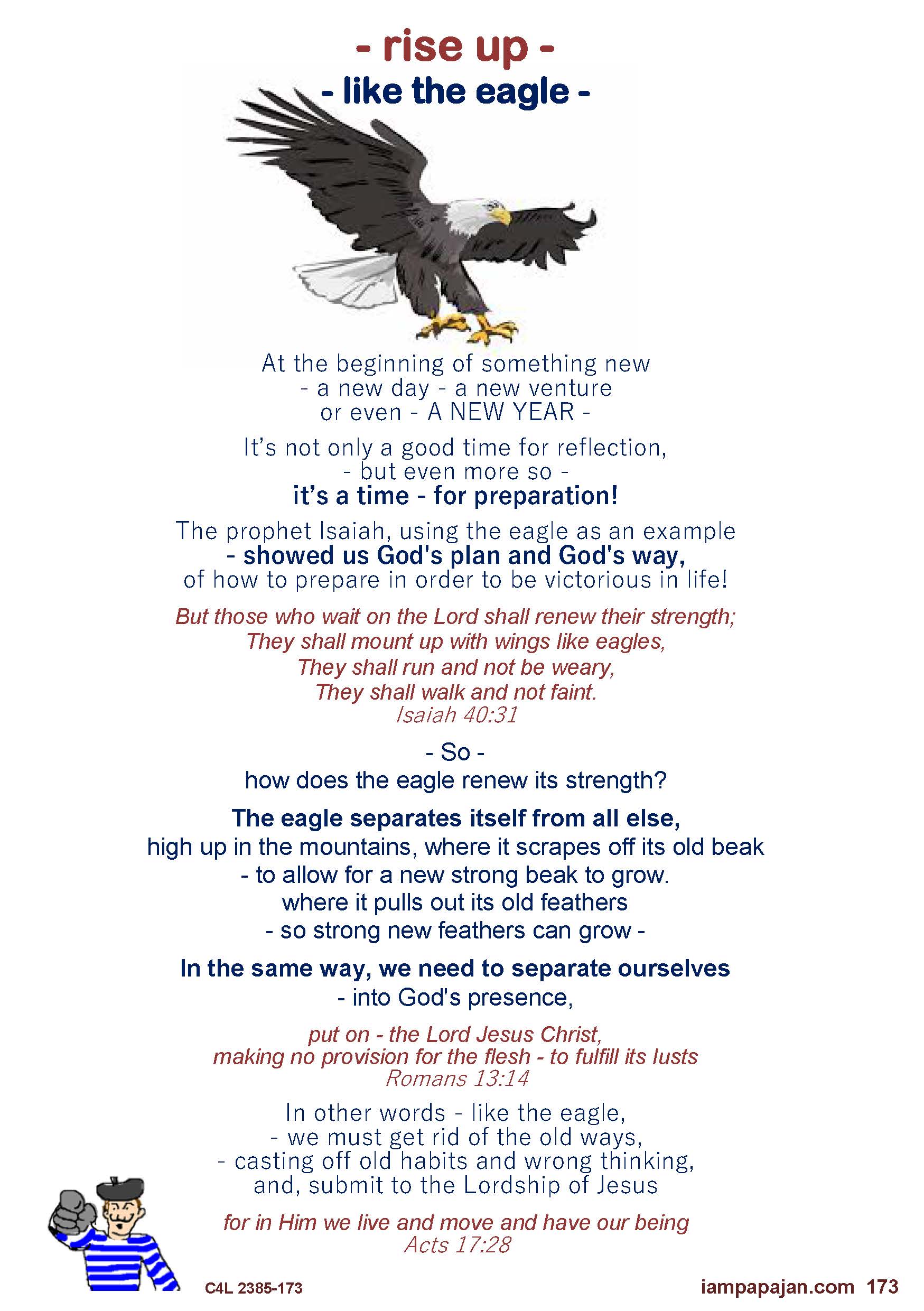 - rise up -
- like the eagle -

At the beginning of something new
- a new day - a new venture
or even - A NEW YEAR -

It's not only a good time for reflection,
- but even more so -
it's a time - for preparation!

The prophet Isaiah, using the eagle as an example
- showed us God's plan and God's way,
of how to prepare in order to be victorious in life!

But those who wait on the Lord shall renew their strength;
They shall mount up with wings like eagles,
They shall run and not be weary,
They shall walk and not faint.
Isaiah 40:31

- So -
how does the eagle renew its strength?

The eagle separates itself from all else,
high up in the mountains, where it scrapes off its old beak
- to allow for a new strong beak to grow.
where it pulls out its old feathers
- so strong new feathers can grow -

In the same way, we need to separate ourselves
- into God's presence,

put on - the Lord Jesus Christ,
making no provision for the flesh - to fulfill its lusts
Romans 13:14

In other words - like the eagle,
- we must get rid of the old ways,
- casting off old habits and wrong thinking,
and, submit to the Lordship of Jesus

for in Him we live and move and have our being
Acts 17:28

C4L 2385-173

iampapajan.com 173